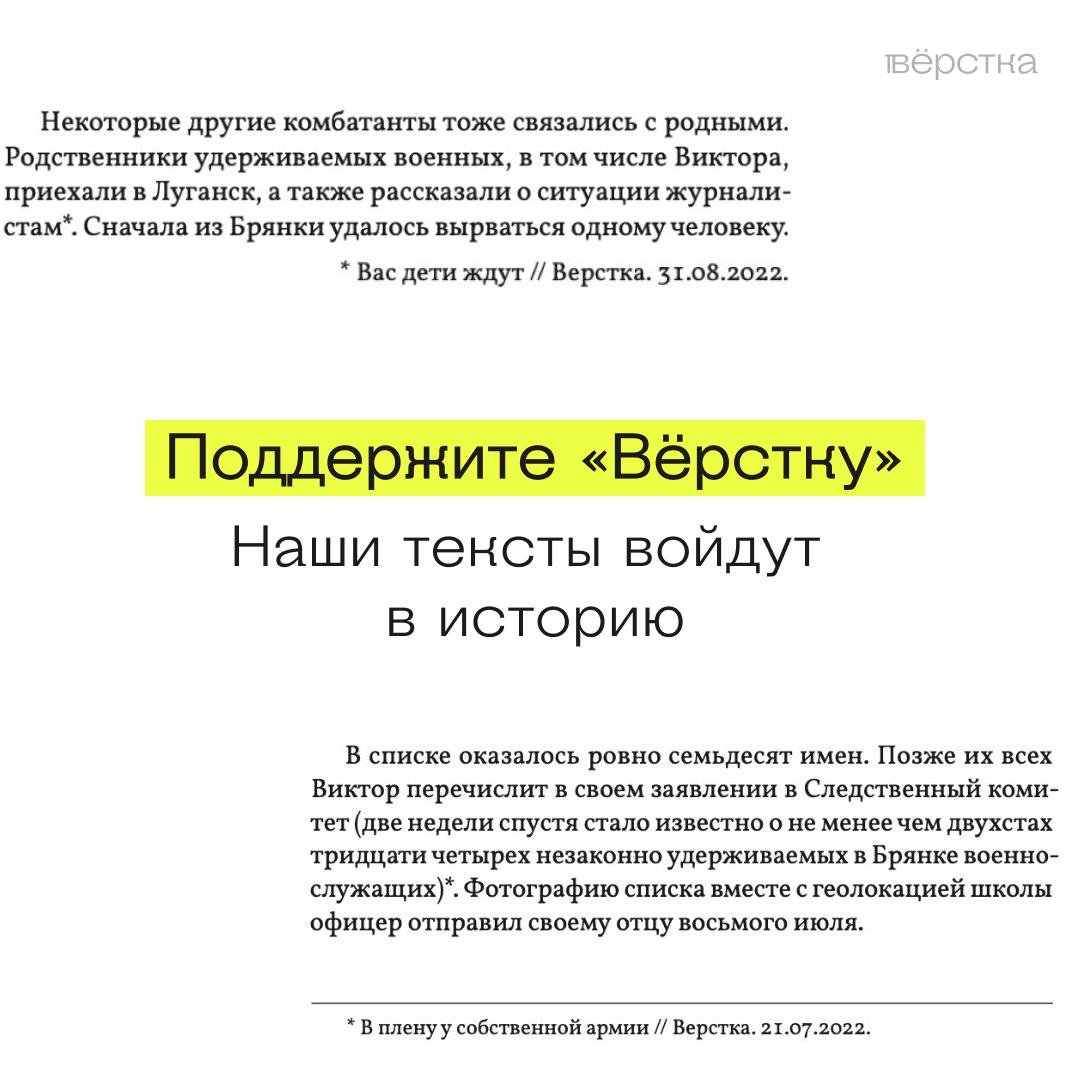 вёрстка

Некоторые другие комбатанты тоже связались с родными. Родственники удерживаемых военных, в том числе Виктора, приехали в Луганск, а также рассказали о ситуации журналистам*. Сначала из Брянки удалось вырваться одному человеку.

* Вас дети ждут // Верстка. 31.08.2022.

Поддержите «Вёрстку»

Наши тексты войдут в историю

В списке оказалось ровно семьдесят имен. Позже их всех Виктор перечислит в своем заявлении в Следственный комитет (две недели спустя стало известно о не менее чем двухстах тридцати четырех незаконно удерживаемых в Брянке военнослужащих)*. Фотографию списка вместе с геолокацией школы офицер отправил своему отцу восьмого июля.

* В плену у собственной армии // Верстка. 21.07.2022.